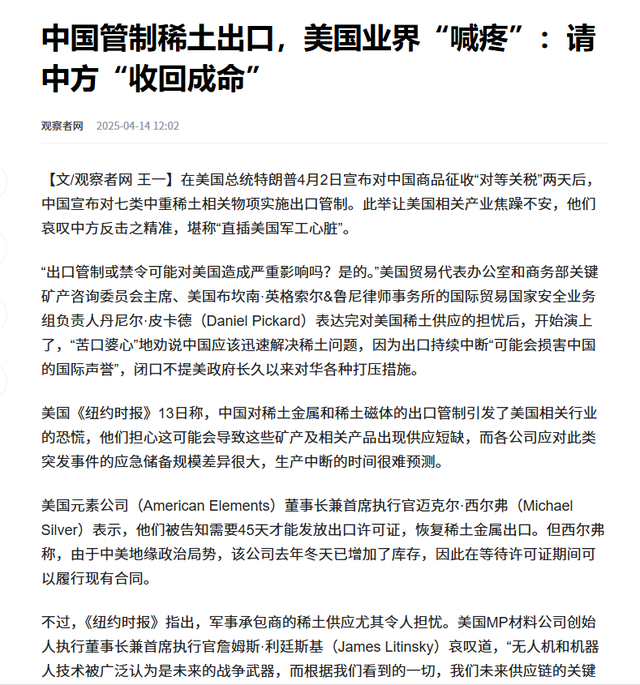 中国管制稀土出口，美国业界“喊疼”：请中方“收回成命”

观察者网 2025-04-14 12:02

【文/观察者网 王一】在美国总统特朗普4月2日宣布对中国商品征收“对等关税”两天后，中国宣布对七类中重稀土相关物项实施出口管制。此举让美国相关产业焦躁不安，他们哀叹中方反击之精准，堪称“直插美国军工心脏”。

“出口管制或禁令可能对美国造成严重影响吗？是的。”美国贸易代表办公室和商务部关键矿产咨询委员会主席、美国布坎南·英格索尔&鲁尼律师事务所的国际贸易国家安全业务组负责人丹尼尔·皮卡德（Daniel Pickard）表达完对美国稀土供应的担忧后，开始演上了，“苦口婆心”地劝说中国应该迅速解决稀土问题，因为出口持续中断“可能会损害中国的国际声誉”，闭口不提美政府长久以来对华各种打压措施。

美国《纽约时报》13日称，中国对稀土金属和稀土磁体的出口管制引发了美国相关行业的恐慌，他们担心这可能会导致这些矿产及相关产品出现供应短缺，而各公司应对此类突发事件的应急储备规模差异很大，生产中断的时间很难预测。

美国元素公司（American Elements）董事长兼首席执行官迈克尔·西尔弗（Michael Silver）表示，他们被告知需要45天才能发放出口许可证，恢复稀土金属出口。但西尔弗称，由于中美地缘政治局势，该公司去年冬天已增加了库存，因此在等待许可证期间可以履行现有合同。

不过，《纽约时报》指出，军事承包商的稀土供应尤其令人担忧。美国MP材料公司创始人执行董事长兼首席执行官詹姆斯·利廷斯基（James Litinsky）哀叹道，“无人机和机器人技术被广泛认为是未来的战争武器，而根据我们看到的一切，我们未来供应链的关键